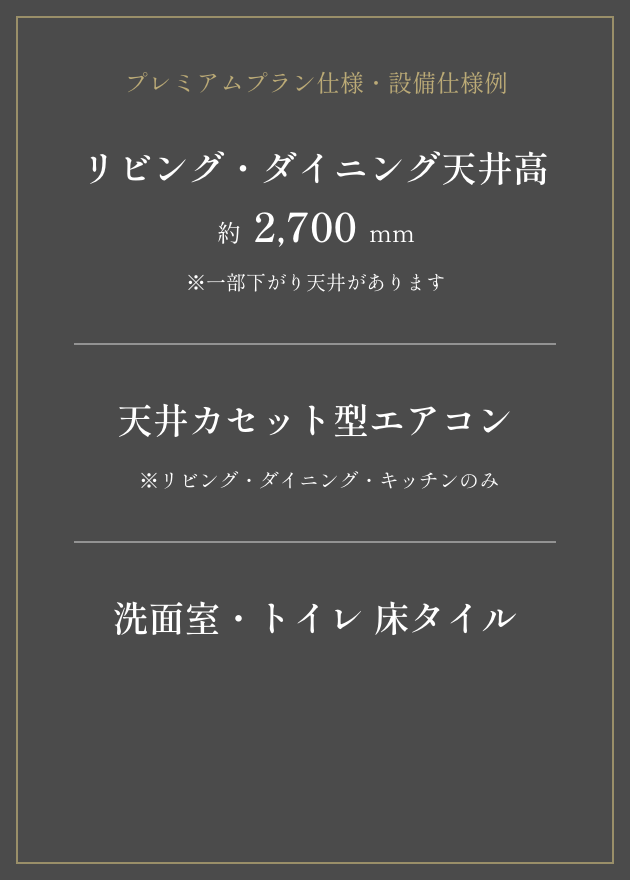 プレミアムプラン仕様・設備仕様例

リビング・ダイニング天井高

約 2,700 mm

※一部下がり天井があります

天井カセット型エアコン

※リビング・ダイニング・キッチンのみ

洗面室・トイレ 床タイル